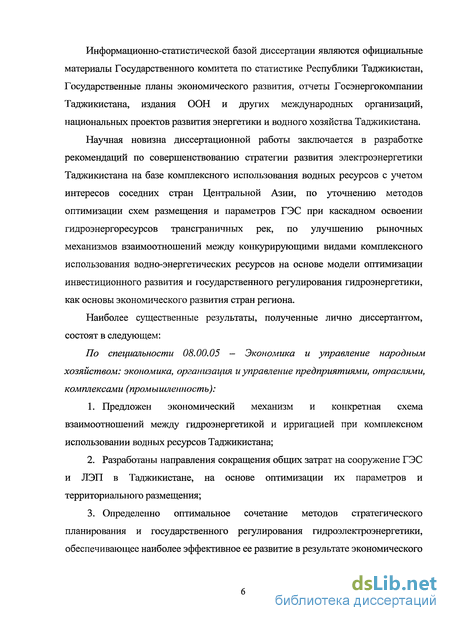 Информационно-статистической базой диссертации являются официальные материалы Государственного комитета по статистике Республики Таджикистан, Государственные планы экономического развития, отчеты Госэнергокомпании Таджикистана, издания ООН и других международных организаций, национальных проектов развития энергетики и водного хозяйства Таджикистана.

Научная новизна диссертационной работы заключается в разработке рекомендаций по совершенствованию стратегии развития электроэнергетики Таджикистана на базе комплексного использования водных ресурсов с учетом интересов соседних стран Центральной Азии, по уточнению методов оптимизации схем размещения и параметров ГЭС при каскадном освоении гидроэнергоресурсов трансграничных рек, по улучшению рыночных механизмов взаимоотношений между конкурирующими видами комплексного использования водно-энергетических ресурсов на основе модели оптимизации инвестиционного развития и государственного регулирования гидроэнергетики, как основы экономического развития стран региона.

Наиболее существенные результаты, полученные лично диссертантом, состоят в следующем:

По специальности 08.00.05 – Экономика и управление народным хозяйством: экономика, организация и управление предприятиями, отраслями, комплексами (промышленность):

1. Предложен экономический механизм и конкретная схема взаимоотношений между гидроэнергетикой и ирригацией при комплексном использовании водных ресурсов Таджикистана;

2. Разработаны направления сокращения общих затрат на сооружение ГЭС и ЛЭП в Таджикистане, на основе оптимизации их параметров и территориального размещения;

3. Определенно оптимальное сочетание методов стратегического планирования и государственного регулирования гидроэлектроэнергетики, обеспечивающее наиболее эффективное ее развитие в результате экономического

6

dsLib.net
библиотека диссертаций